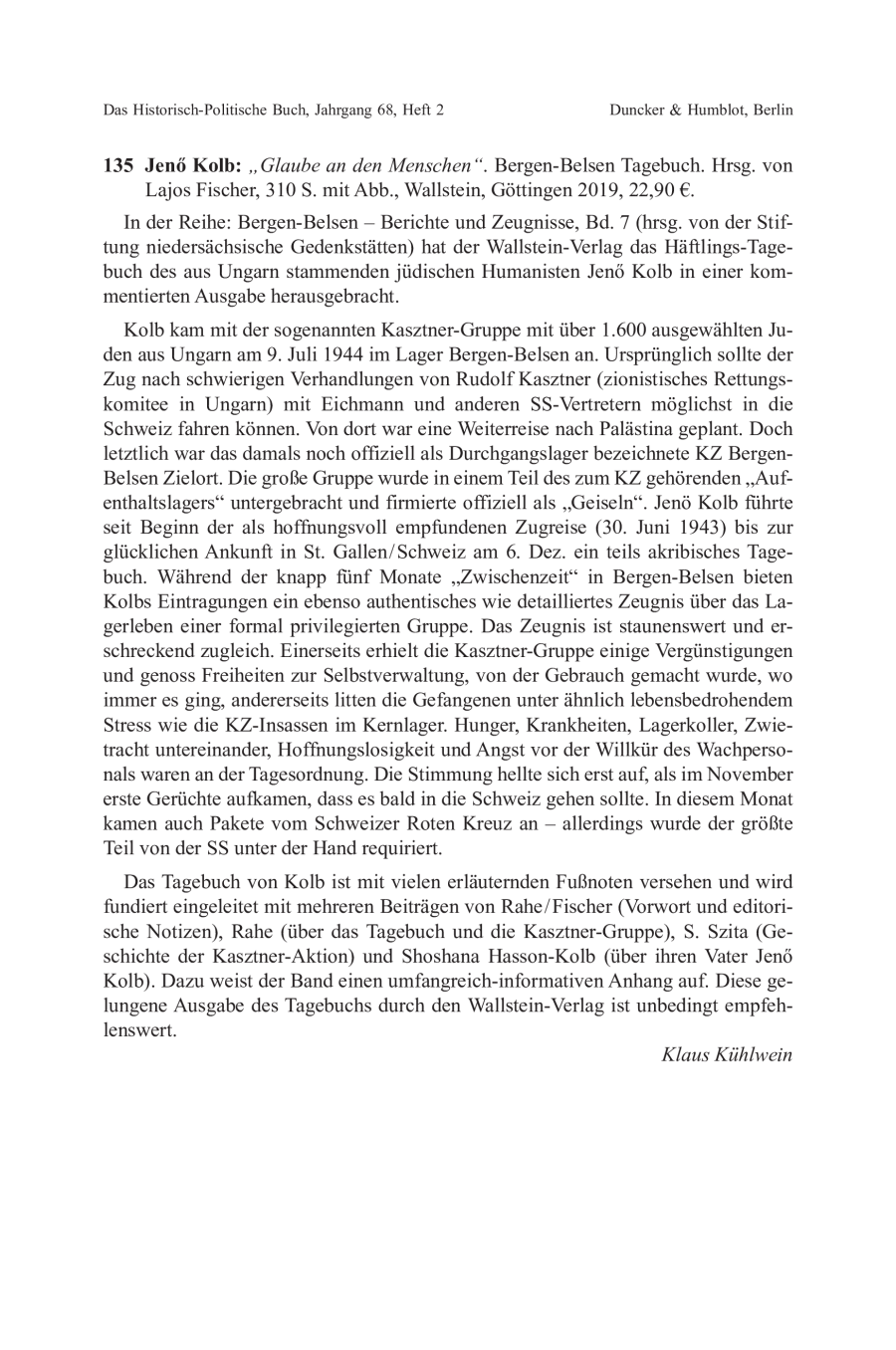 Das Historisch-Politische Buch, Jahrgang 68, Heft 2 Duncker & Humblot, Berlin

135 Jenő Kolb: „Glaube an den Menschen“. Bergen-Belsen Tagebuch. Hrsg. von Lajos Fischer, 310 S. mit Abb., Wallstein, Göttingen 2019, 22,90 €.

In der Reihe: Bergen-Belsen – Berichte und Zeugnisse, Bd. 7 (hrsg. von der Stiftung niedersächsische Gedenkstätten) hat der Wallstein-Verlag das Häftlings-Tagebuch des aus Ungarn stammenden jüdischen Humanisten Jenő Kolb in einer kommentierten Ausgabe herausgebracht.

Kolb kam mit der sogenannten Kasztner-Gruppe mit über 1.600 ausgewählten Juden aus Ungarn am 9. Juli 1944 im Lager Bergen-Belsen an. Ursprünglich sollte der Zug nach schwierigen Verhandlungen von Rudolf Kasztner (zionistisches Rettungskomitee in Ungarn) mit Eichmann und anderen SS-Vertretern möglichst in die Schweiz fahren können. Von dort war eine Weiterreise nach Palästina geplant. Doch letztlich war das damals noch offiziell als Durchgangslager bezeichnete KZ Bergen-Belsen Zielort. Die große Gruppe wurde in einem Teil des zum KZ gehörenden „Aufenthaltslagers“ untergebracht und firmierte offiziell als „Geiseln“. Jenö Kolb führte seit Beginn der als hoffnungsvoll empfundenen Zugreise (30. Juni 1943) bis zur glücklichen Ankunft in St. Gallen/Schweiz am 6. Dez. ein teils akribisches Tagebuch. Während der knapp fünf Monate „Zwischenzeit“ in Bergen-Belsen bieten Kolbs Eintragungen ein ebenso authentisches wie detailliertes Zeugnis über das Lagerleben einer formal privilegierten Gruppe. Das Zeugnis ist staunenswert und erschreckend zugleich. Einerseits erhielt die Kasztner-Gruppe einige Vergünstigungen und genoss Freiheiten zur Selbstverwaltung, von der Gebrauch gemacht wurde, wo immer es ging, andererseits litten die Gefangenen unter ähnlich lebensbedrohendem Stress wie die KZ-Insassen im Kernlager. Hunger, Krankheiten, Lagerkoller, Zwietracht untereinander, Hoffnungslosigkeit und Angst vor der Willkür des Wachpersonals waren an der Tagesordnung. Die Stimmung hellte sich erst auf, als im November erste Gerüchte aufkamen, dass es bald in die Schweiz gehen sollte. In diesem Monat kamen auch Pakete vom Schweizer Roten Kreuz an – allerdings wurde der größte Teil von der SS unter der Hand requiriert.

Das Tagebuch von Kolb ist mit vielen erläuternden Fußnoten versehen und wird fundiert eingeleitet mit mehreren Beiträgen von Rahe/Fischer (Vorwort und editorische Notizen), Rahe (über das Tagebuch und die Kasztner-Gruppe), S. Szita (Geschichte der Kasztner-Aktion) und Shoshana Hasson-Kolb (über ihren Vater Jenő Kolb). Dazu weist der Band einen umfangreich-informativen Anhang auf. Diese gelungene Ausgabe des Tagebuchs durch den Wallstein-Verlag ist unbedingt empfehlenswert.

Klaus Kühlwein